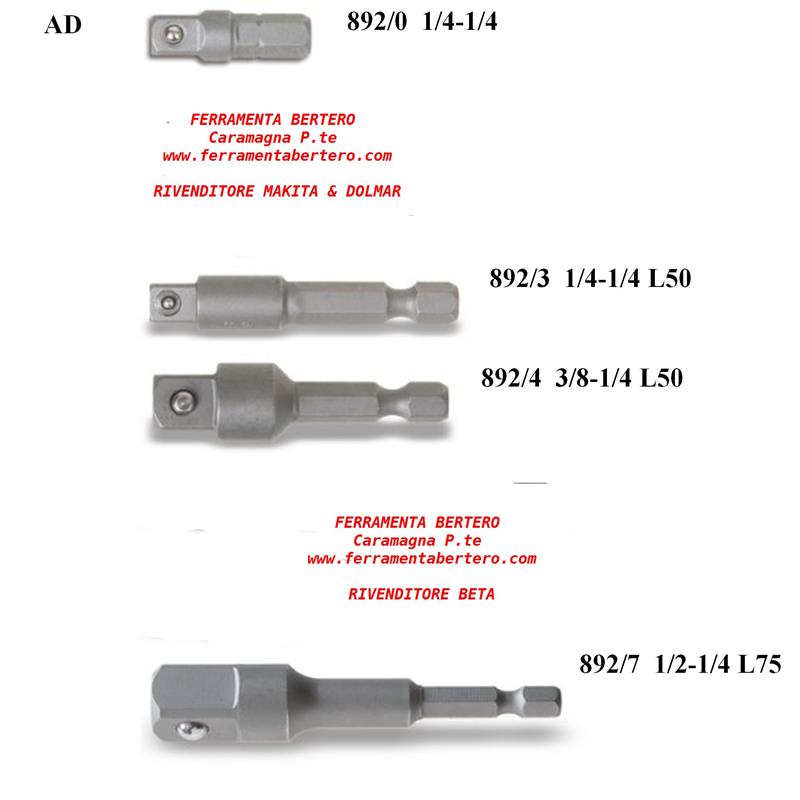 AD

892/0 1/4-1/4

FERRAMENTA BERTERO
Caramagna P.te
www.ferramentabertero.com

RIVENDITORE MAKITA & DOLMAR

892/3 1/4-1/4 L50

892/4 3/8-1/4 L50

FERRAMENTA BERTERO
Caramagna P.te
www.ferramentabertero.com

RIVENDITORE BETA

892/7 1/2-1/4 L75